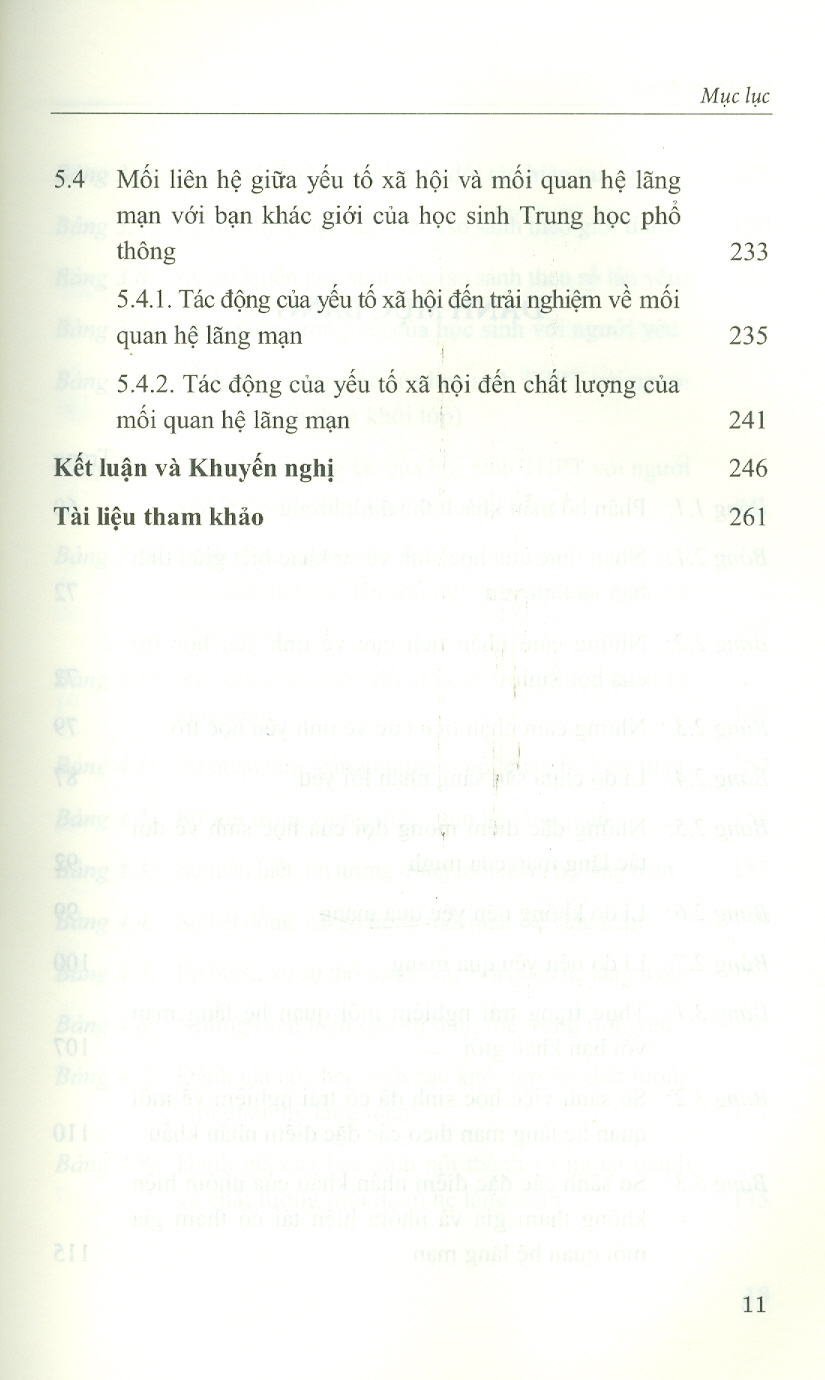 Mục lục

5.4 Mối liên hệ giữa yếu tố xã hội và mối quan hệ lãng mạn với bạn khác giới của học sinh Trung học phổ thông 233

5.4.1. Tác động của yếu tố xã hội đến trải nghiệm về mối quan hệ lãng mạn 235

5.4.2. Tác động của yếu tố xã hội đến chất lượng của mối quan hệ lãng mạn 241

Kết luận và Khuyến nghị 246

Tài liệu tham khảo 261

11